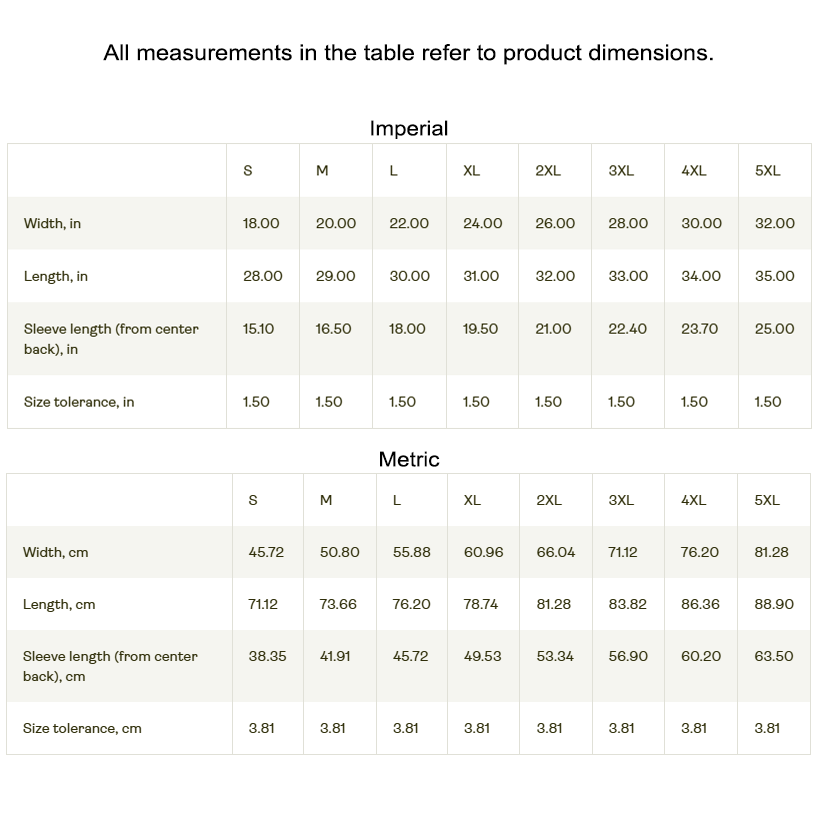 All measurements in the table refer to product dimensions.

Imperial

| | S | M | L | XL | 2XL | 3XL | 4XL | 5XL |
|---|---|---|---|---|---|---|---|---|
| Width, in | 18.00 | 20.00 | 22.00 | 24.00 | 26.00 | 28.00 | 30.00 | 32.00 |
| Length, in | 28.00 | 29.00 | 30.00 | 31.00 | 32.00 | 33.00 | 34.00 | 35.00 |
| Sleeve length (from center back), in | 15.10 | 16.50 | 18.00 | 19.50 | 21.00 | 22.40 | 23.70 | 25.00 |
| Size tolerance, in | 1.50 | 1.50 | 1.50 | 1.50 | 1.50 | 1.50 | 1.50 | 1.50 |

Metric

| | S | M | L | XL | 2XL | 3XL | 4XL | 5XL |
|---|---|---|---|---|---|---|---|---|
| Width, cm | 45.72 | 50.80 | 55.88 | 60.96 | 66.04 | 71.12 | 76.20 | 81.28 |
| Length, cm | 71.12 | 73.66 | 76.20 | 78.74 | 81.28 | 83.82 | 86.36 | 88.90 |
| Sleeve length (from center back), cm | 38.35 | 41.91 | 45.72 | 49.53 | 53.34 | 56.90 | 60.20 | 63.50 |
| Size tolerance, cm | 3.81 | 3.81 | 3.81 | 3.81 | 3.81 | 3.81 | 3.81 | 3.81 |